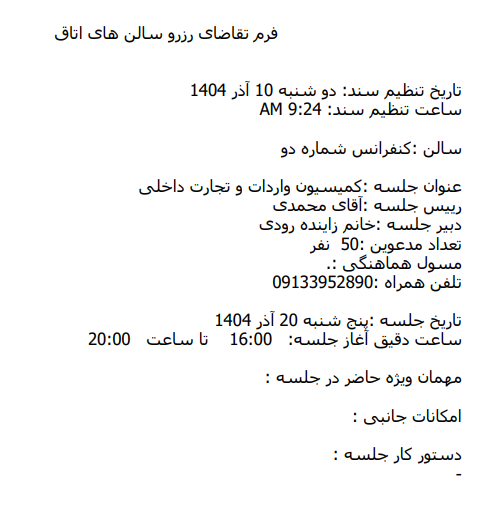 فرم تقاضای رزرو سالن های اتاق

تاریخ تنظیم سند: دو شنبه 10 آذر 1404
ساعت تنظیم سند: 9:24 AM

سالن :کنفرانس شماره دو

عنوان جلسه :کمیسیون واردات و تجارت داخلی
رییس جلسه :آقای محمدی
دبیر جلسه :خانم زاینده رودی
تعداد مدعوین :50 نفر
مسول هماهنگی :.
تلفن همراه :09133952890

تاریخ جلسه :پنج شنبه 20 آذر 1404
ساعت دقیق آغاز جلسه: 16:00 تا ساعت 20:00

مهمان ویژه حاضر در جلسه :

امکانات جانبی :

دستور کار جلسه :
-